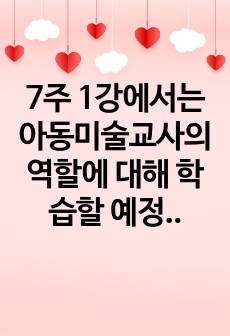 7주 1강에서는 아동미술교사의 역할에 대해 학습할 예정..